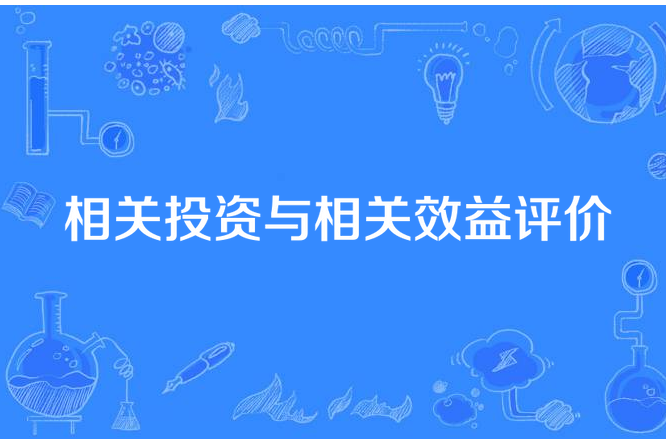 相关投资与相关效益评价